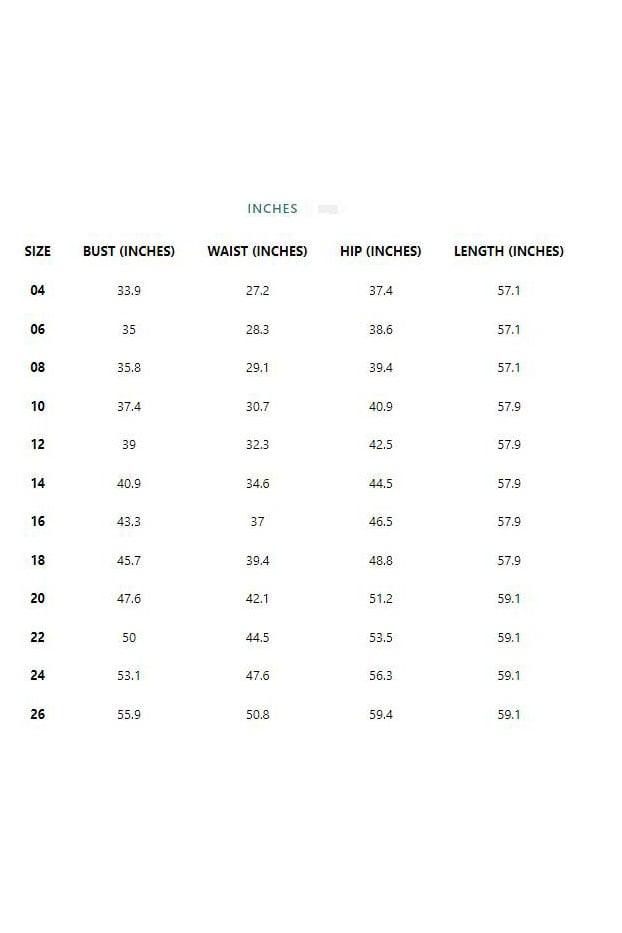 INCHES

| SIZE | BUST (INCHES) | WAIST (INCHES) | HIP (INCHES) | LENGTH (INCHES) |
|---|---|---|---|---|
| 04 | 33.9 | 27.2 | 37.4 | 57.1 |
| 06 | 35 | 28.3 | 38.6 | 57.1 |
| 08 | 35.8 | 29.1 | 39.4 | 57.1 |
| 10 | 37.4 | 30.7 | 40.9 | 57.9 |
| 12 | 39 | 32.3 | 42.5 | 57.9 |
| 14 | 40.9 | 34.6 | 44.5 | 57.9 |
| 16 | 43.3 | 37 | 46.5 | 57.9 |
| 18 | 45.7 | 39.4 | 48.8 | 57.9 |
| 20 | 47.6 | 42.1 | 51.2 | 59.1 |
| 22 | 50 | 44.5 | 53.5 | 59.1 |
| 24 | 53.1 | 47.6 | 56.3 | 59.1 |
| 26 | 55.9 | 50.8 | 59.4 | 59.1 |